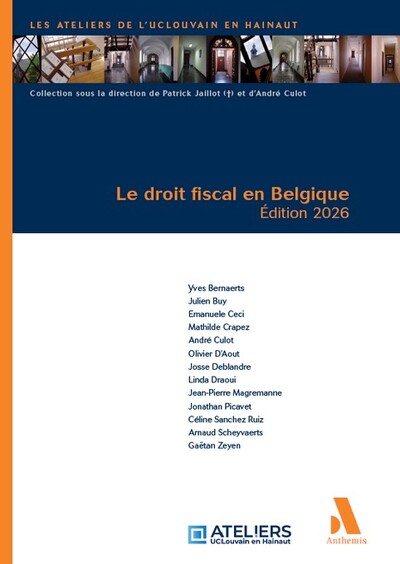 LES ATELIERS DE L'UCLOUVAIN EN HAINAUT

Collection sous la direction de Patrick Jaillot (†) et d'André Culot

Le droit fiscal en Belgique
Édition 2026

Yves Bernaerts
Julien Buy
Emanuele Ceci
Mathilde Crapez
André Culot
Olivier D'Aout
Josse Deblandre
Linda Draoui
Jean-Pierre Magremanne
Jonathan Picavet
Céline Sanchez Ruiz
Arnaud Scheyvaerts
Gaëtan Zeyen

ATELIERS
UCLouvain en Hainaut

Anthemis